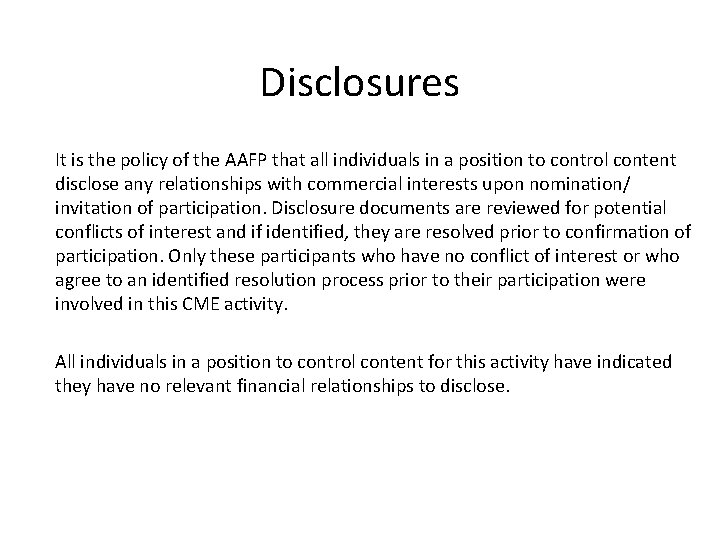 Disclosures

It is the policy of the AAFP that all individuals in a position to control content disclose any relationships with commercial interests upon nomination/ invitation of participation. Disclosure documents are reviewed for potential conflicts of interest and if identified, they are resolved prior to confirmation of participation. Only these participants who have no conflict of interest or who agree to an identified resolution process prior to their participation were involved in this CME activity.

All individuals in a position to control content for this activity have indicated they have no relevant financial relationships to disclose.